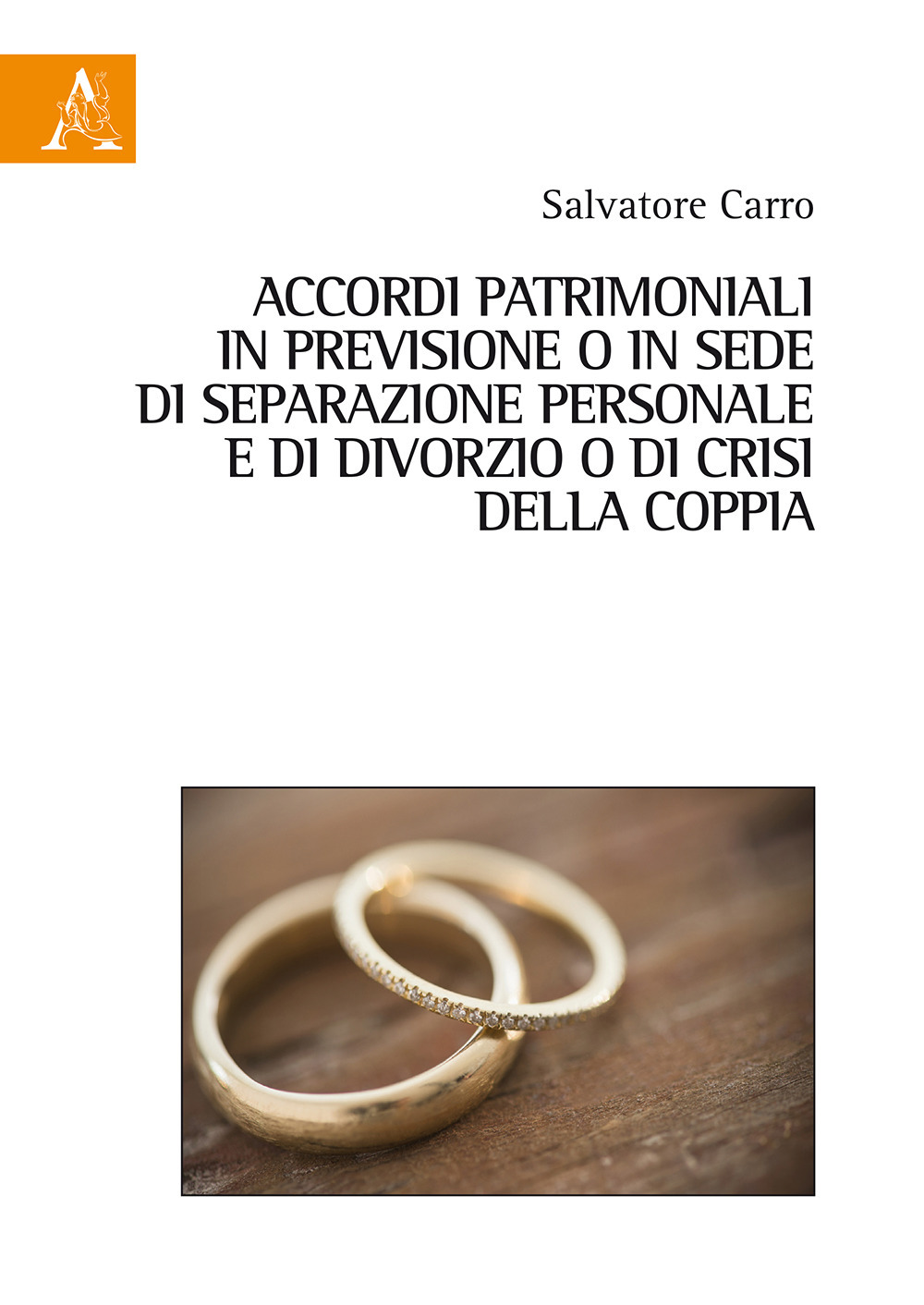 A

Salvatore Carro

ACCORDI PATRIMONIALI IN PREVISIONE O IN SEDE DI SEPARAZIONE PERSONALE E DI DIVORZIO O DI CRISI DELLA COPPIA